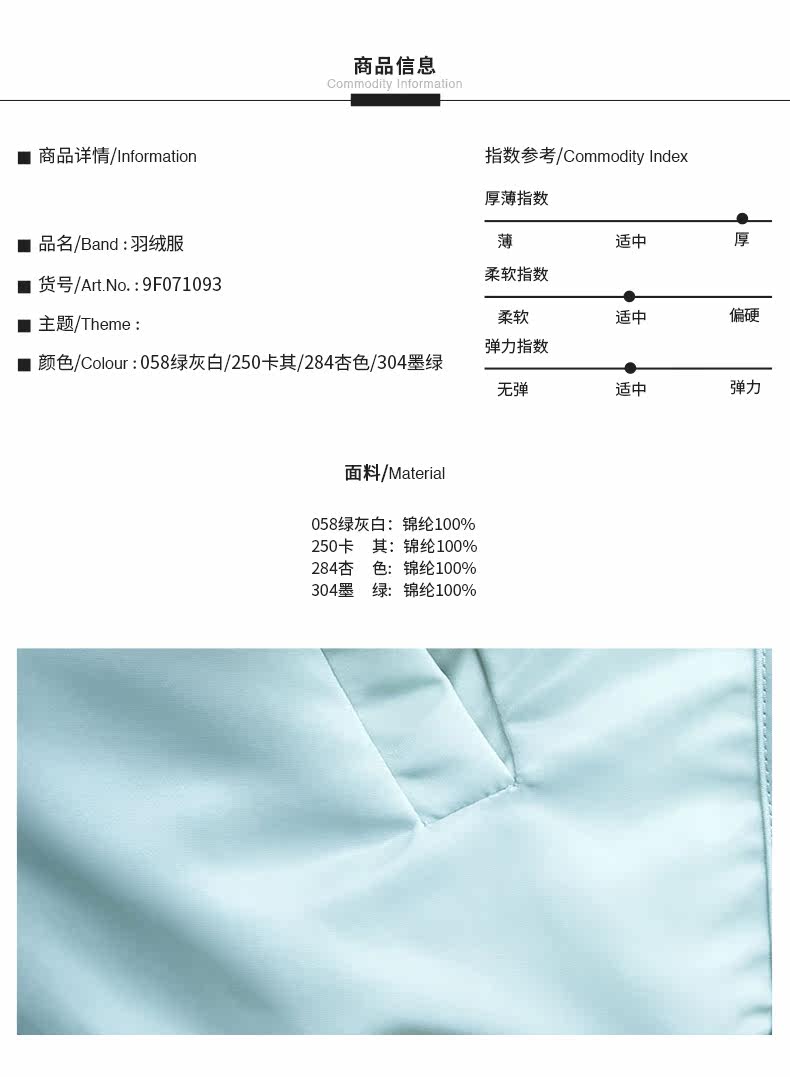 商品信息
Commodity Information

■ 商品详情/Information

■ 品名/Band : 羽绒服

■ 货号/Art.No. : 9F071093

■ 主题/Theme :

■ 颜色/Colour : 058绿灰白/250卡其/284杏色/304墨绿

指数参考/Commodity Index

厚薄指数
薄 适中 厚

柔软指数
柔软 适中 偏硬

弹力指数
无弹 适中 弹力

面料/Material

058绿灰白: 锦纶100%
250卡 其: 锦纶100%
284杏 色: 锦纶100%
304墨 绿: 锦纶100%